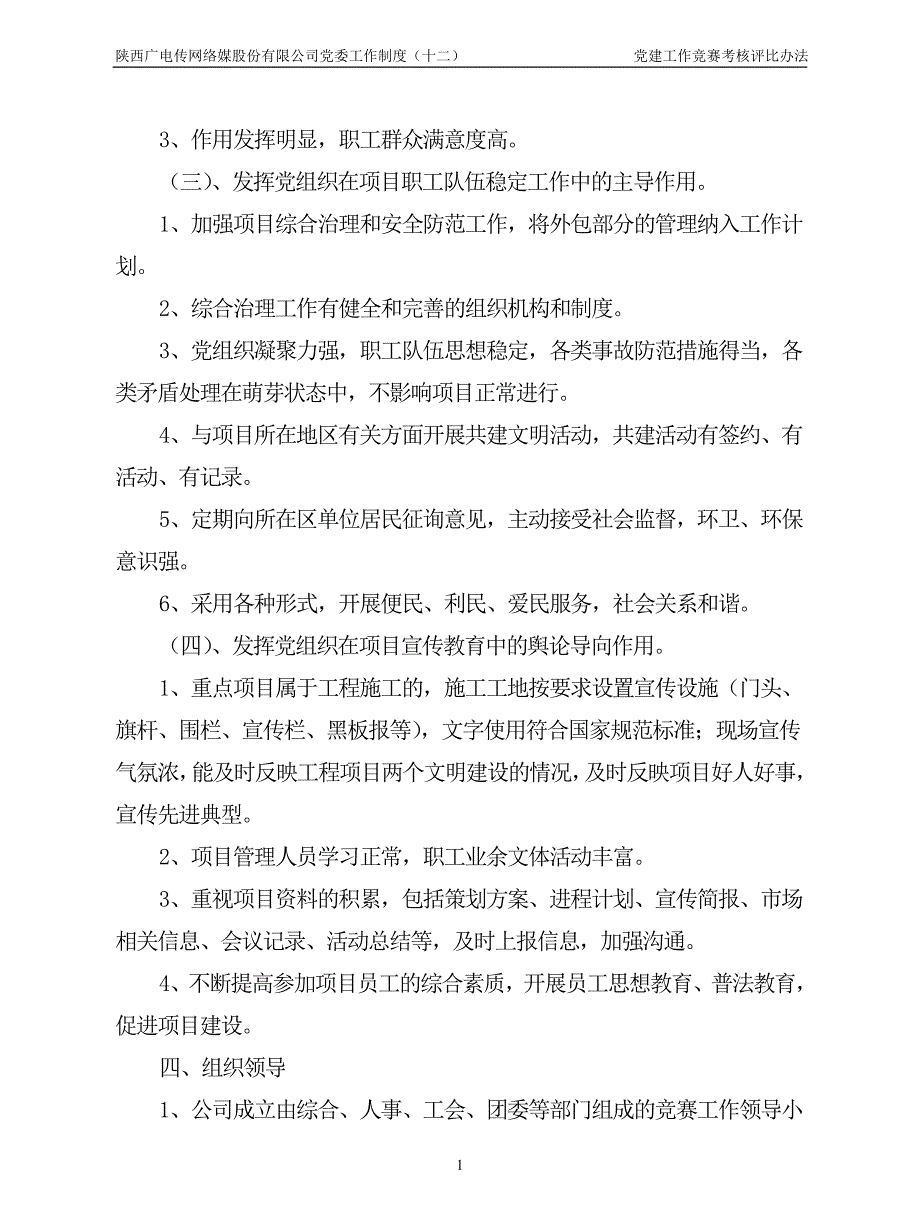 陕西广电传网络媒股份有限公司党委工作制度（十二）

党建工作竞赛考核评比办法

3、作用发挥明显，职工群众满意度高。

（三）、发挥党组织在项目职工队伍稳定工作中的主导作用。

1、加强项目综合治理和安全防范工作，将外包部分的管理纳入工作计划。

2、综合治理工作有健全和完善的组织机构和制度。

3、党组织凝聚力强，职工队伍思想稳定，各类事故防范措施得当，各类矛盾处理在萌芽状态中，不影响项目正常进行。

4、与项目所在地区有关方面开展共建文明活动，共建活动有签约、有活动、有记录。

5、定期向所在区单位居民征询意见，主动接受社会监督，环卫、环保意识强。

6、采用各种形式，开展便民、利民、爱民服务，社会关系和谐。

（四）、发挥党组织在项目宣传教育中的舆论导向作用。

1、重点项目属于工程施工的，施工工地按要求设置宣传设施（门头、旗杆、围栏、宣传栏、黑板报等），文字使用符合国家规范标准；现场宣传气氛浓，能及时反映工程项目两个文明建设的情况，及时反映项目好人好事，宣传先进典型。

2、项目管理人员学习正常，职工业余文体活动丰富。

3、重视项目资料的积累，包括策划方案、进程计划、宣传简报、市场相关信息、会议记录、活动总结等，及时上报信息，加强沟通。

4、不断提高参加项目员工的综合素质，开展员工思想教育、普法教育，促进项目建设。

四、组织领导

1、公司成立由综合、人事、工会、团委等部门组成的竞赛工作领导小

1